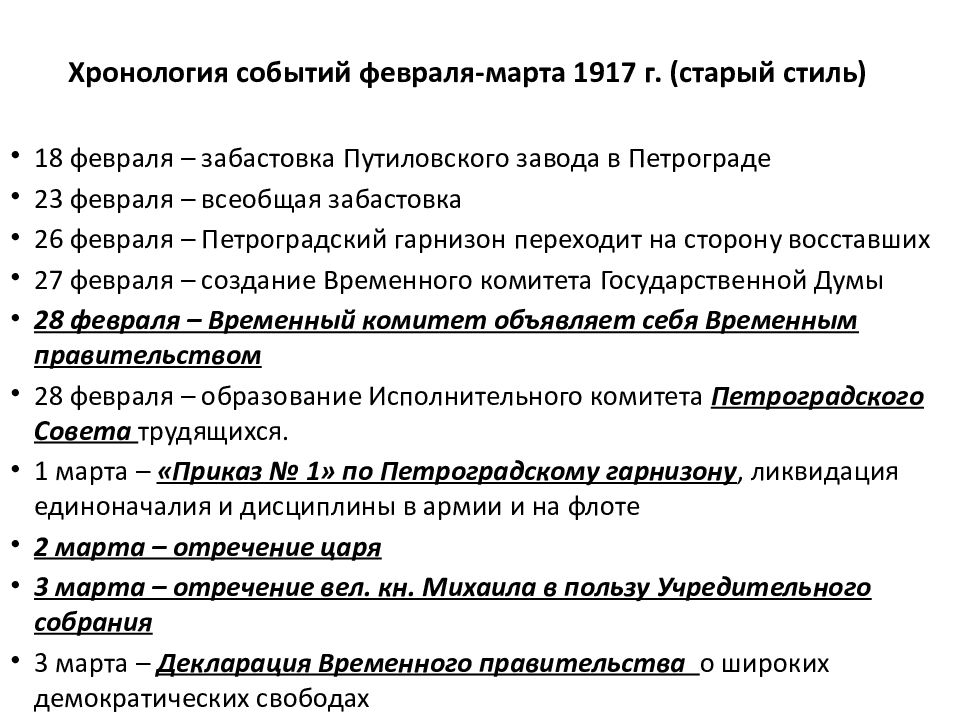 Хронология событий февраля-марта 1917 г. (старый стиль)

• 18 февраля – забастовка Путиловского завода в Петрограде
• 23 февраля – всеобщая забастовка
• 26 февраля – Петроградский гарнизон переходит на сторону восставших
• 27 февраля – создание Временного комитета Государственной Думы
• 28 февраля – Временный комитет объявляет себя Временным правительством
• 28 февраля – образование Исполнительного комитета Петроградского Совета трудящихся.
• 1 марта – «Приказ № 1» по Петроградскому гарнизону, ликвидация единоначалия и дисциплины в армии и на флоте
• 2 марта – отречение царя
• 3 марта – отречение вел. кн. Михаила в пользу Учредительного собрания
• 3 марта – Декларация Временного правительства о широких демократических свободах